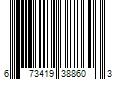 6 73419 38860 3